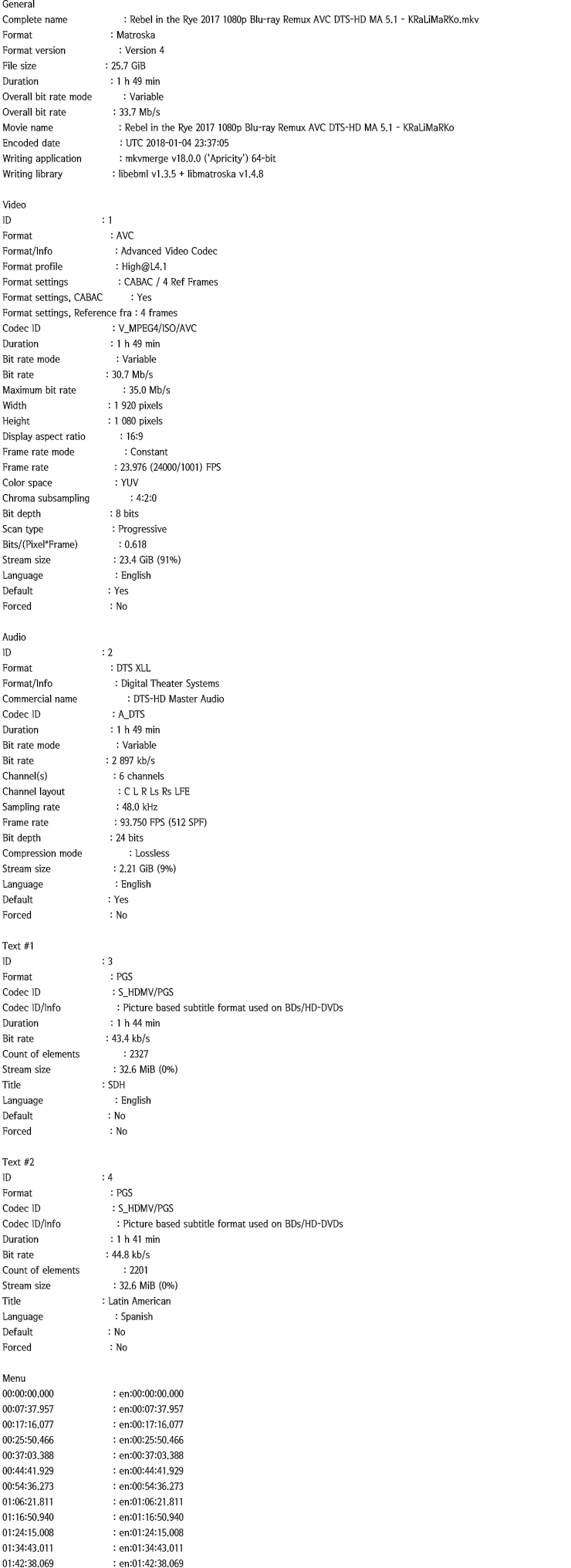 General
Complete name : Rebel in the Rye 2017 1080p Blu-ray Remux AVC DTS-HD MA 5.1 - KRaLiMaRKo.mkv
Format : Matroska
Format version : Version 4
File size : 25.7 GiB
Duration : 1 h 49 min
Overall bit rate mode : Variable
Overall bit rate : 33.7 Mb/s
Movie name : Rebel in the Rye 2017 1080p Blu-ray Remux AVC DTS-HD MA 5.1 - KRaLiMaRKo
Encoded date : UTC 2018-01-04 23:37:05
Writing application : mkvmerge v18.0.0 ('Apricity') 64-bit
Writing library : libebml v1.3.5 + libmatroska v1.4.8

Video
ID : 1
Format : AVC
Format/Info : Advanced Video Codec
Format profile : High@L4.1
Format settings : CABAC / 4 Ref Frames
Format settings, CABAC : Yes
Format settings, Reference fra : 4 frames
Codec ID : V_MPEG4/ISO/AVC
Duration : 1 h 49 min
Bit rate mode : Variable
Bit rate : 30.7 Mb/s
Maximum bit rate : 35.0 Mb/s
Width : 1 920 pixels
Height : 1 080 pixels
Display aspect ratio : 16:9
Frame rate mode : Constant
Frame rate : 23.976 (24000/1001) FPS
Color space : YUV
Chroma subsampling : 4:2:0
Bit depth : 8 bits
Scan type : Progressive
Bits/(Pixel*Frame) : 0.618
Stream size : 23.4 GiB (91%)
Language : English
Default : Yes
Forced : No

Audio
ID : 2
Format : DTS XLL
Format/Info : Digital Theater Systems
Commercial name : DTS-HD Master Audio
Codec ID : A_DTS
Duration : 1 h 49 min
Bit rate mode : Variable
Bit rate : 2 897 kb/s
Channel(s) : 6 channels
Channel layout : C L R Ls Rs LFE
Sampling rate : 48.0 kHz
Frame rate : 93.750 FPS (512 SPF)
Bit depth : 24 bits
Compression mode : Lossless
Stream size : 2.21 GiB (9%)
Language : English
Default : Yes
Forced : No

Text #1
ID : 3
Format : PGS
Codec ID : S_HDMV/PGS
Codec ID/Info : Picture based subtitle format used on BDs/HD-DVDs
Duration : 1 h 44 min
Bit rate : 43.4 kb/s
Count of elements : 2327
Stream size : 32.6 MiB (0%)
Title : SDH
Language : English
Default : No
Forced : No

Text #2
ID : 4
Format : PGS
Codec ID : S_HDMV/PGS
Codec ID/Info : Picture based subtitle format used on BDs/HD-DVDs
Duration : 1 h 41 min
Bit rate : 44.8 kb/s
Count of elements : 2201
Stream size : 32.6 MiB (0%)
Title : Latin American
Language : Spanish
Default : No
Forced : No

Menu
00:00:00.000 : en:00:00:00.000
00:07:37.957 : en:00:07:37.957
00:17:16.077 : en:00:17:16.077
00:25:50.466 : en:00:25:50.466
00:37:03.388 : en:00:37:03.388
00:44:41.929 : en:00:44:41.929
00:54:36.273 : en:00:54:36.273
01:06:21.811 : en:01:06:21.811
01:16:50.940 : en:01:16:50.940
01:24:15.008 : en:01:24:15.008
01:34:43.011 : en:01:34:43.011
01:42:38.069 : en:01:42:38.069